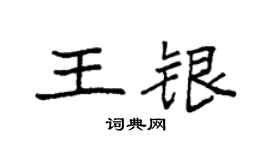 王银

词典网